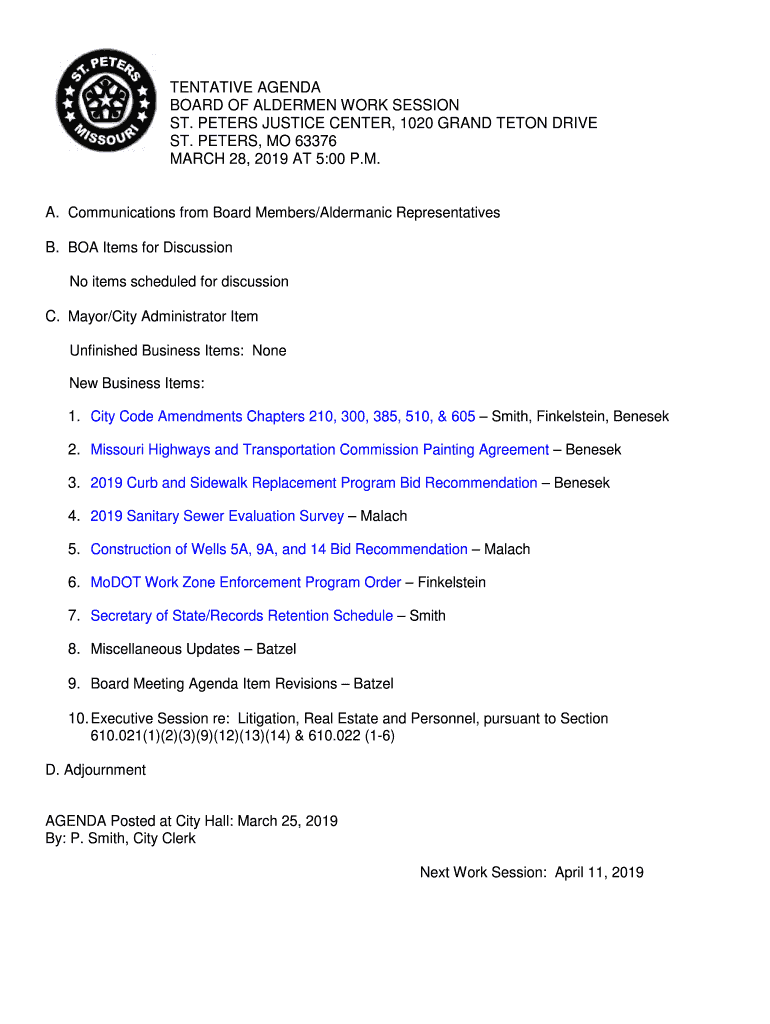 ST. PETERS
MISSOURI

TENTATIVE AGENDA
BOARD OF ALDERMEN WORK SESSION
ST. PETERS JUSTICE CENTER, 1020 GRAND TETON DRIVE
ST. PETERS, MO 63376
MARCH 28, 2019 AT 5:00 P.M.

A. Communications from Board Members/Aldermanic Representatives

B. BOA Items for Discussion

No items scheduled for discussion

C. Mayor/City Administrator Item

Unfinished Business Items: None

New Business Items:

1. City Code Amendments Chapters 210, 300, 385, 510, & 605 – Smith, Finkelstein, Benesek

2. Missouri Highways and Transportation Commission Painting Agreement – Benesek

3. 2019 Curb and Sidewalk Replacement Program Bid Recommendation – Benesek

4. 2019 Sanitary Sewer Evaluation Survey – Malach

5. Construction of Wells 5A, 9A, and 14 Bid Recommendation – Malach

6. MoDOT Work Zone Enforcement Program Order – Finkelstein

7. Secretary of State/Records Retention Schedule – Smith

8. Miscellaneous Updates – Batzel

9. Board Meeting Agenda Item Revisions – Batzel

10. Executive Session re: Litigation, Real Estate and Personnel, pursuant to Section 610.021(1)(2)(3)(9)(12)(13)(14) & 610.022 (1-6)

D. Adjournment

AGENDA Posted at City Hall: March 25, 2019
By: P. Smith, City Clerk

Next Work Session: April 11, 2019